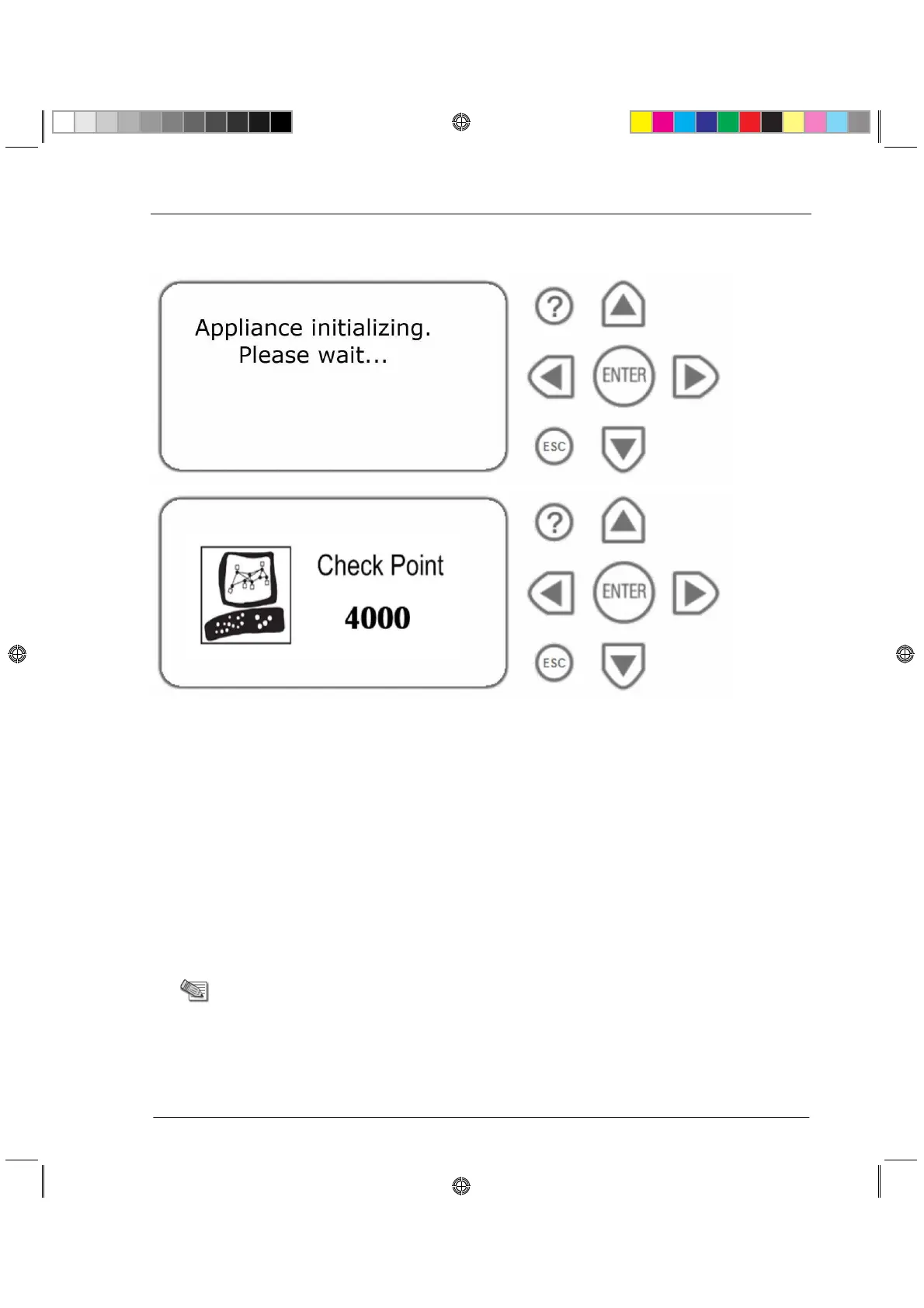 Appliance initializing.
Please wait...

?
ENTER
ESC

Check Point
4000

?
ENTER
ESC